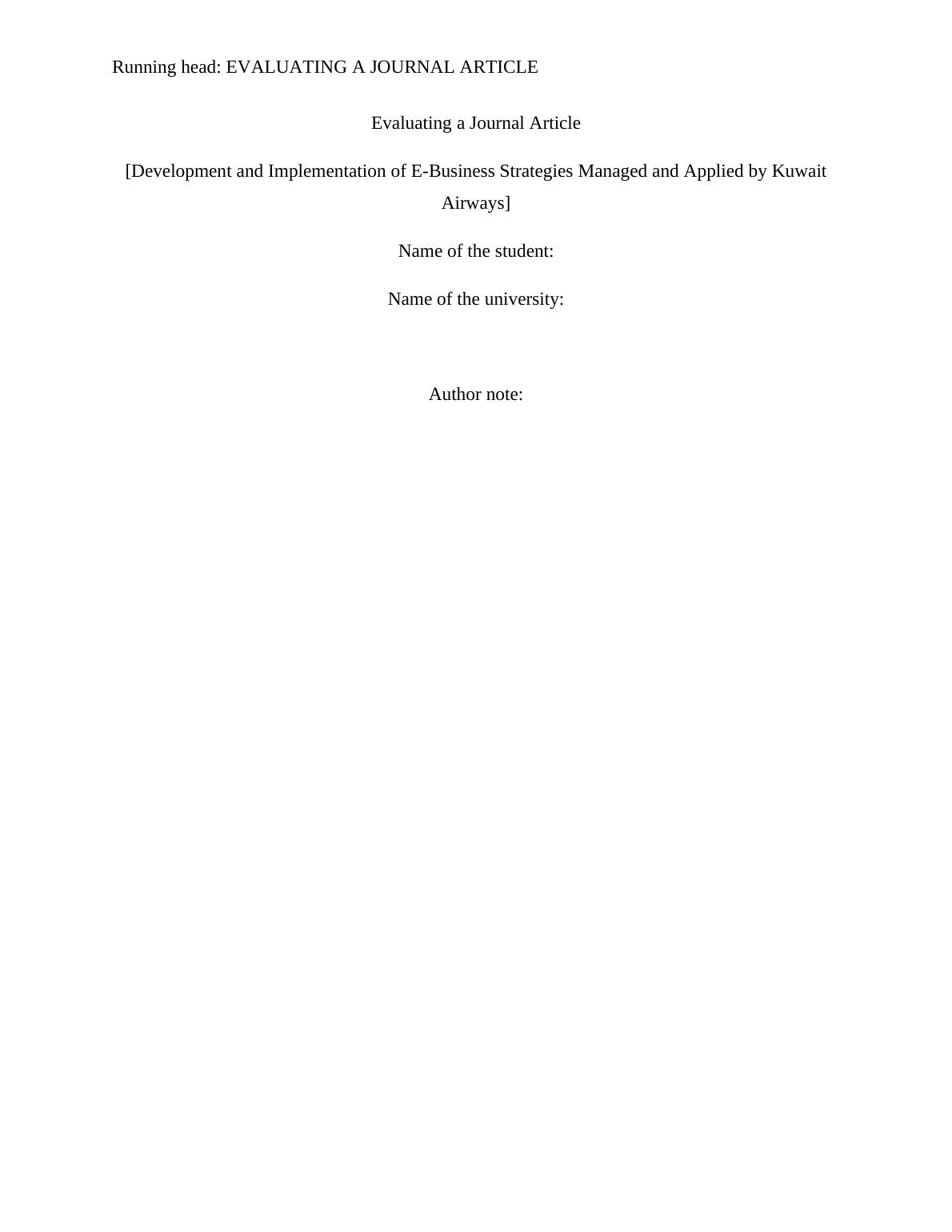 Running head: EVALUATING A JOURNAL ARTICLE

Evaluating a Journal Article

[Development and Implementation of E-Business Strategies Managed and Applied by Kuwait Airways]

Name of the student:

Name of the university:

Author note: